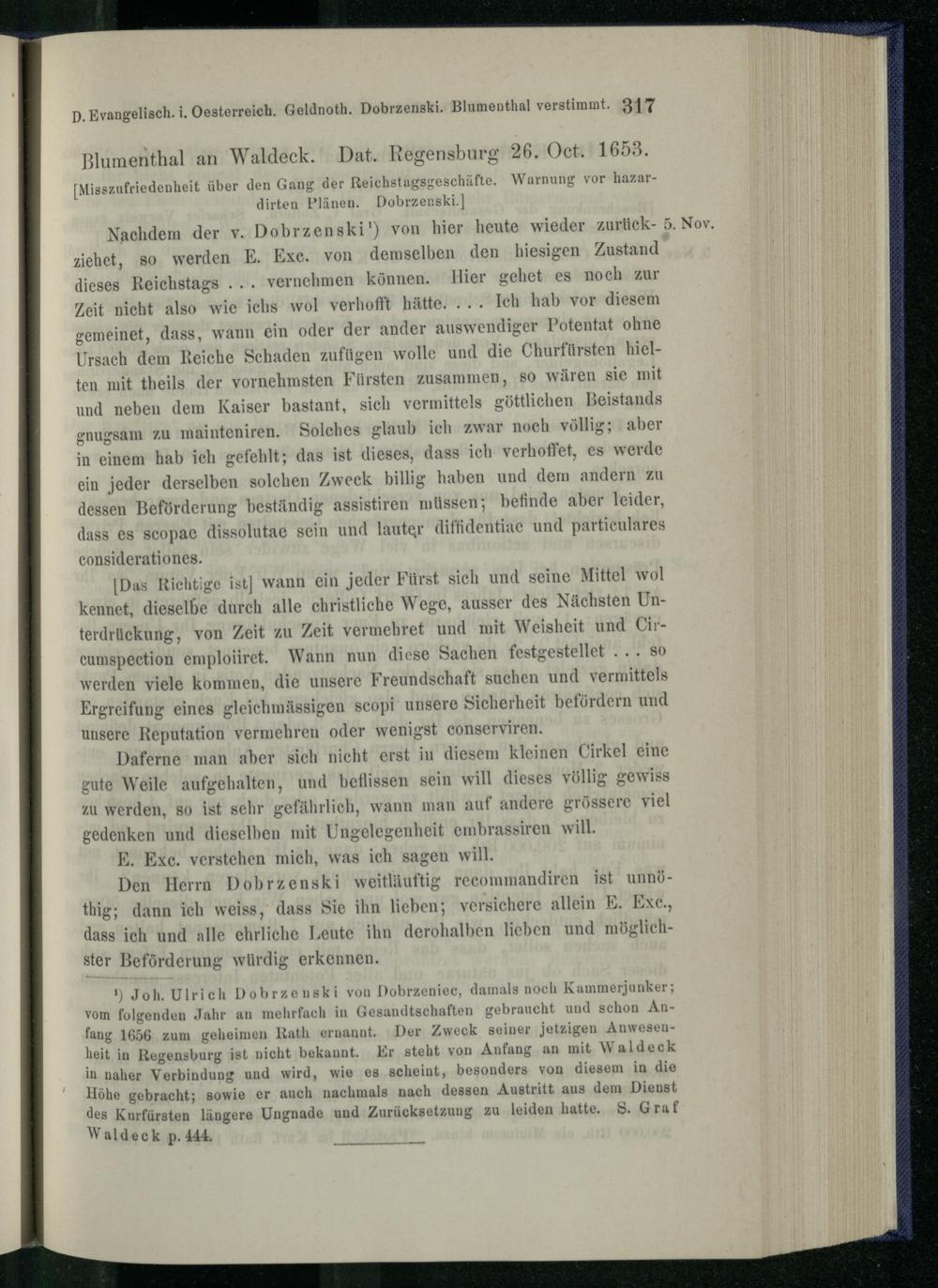 D. Evangelisch. i. Oesterreich. Geldnoth. Dobrzenski. Blumenthal verstimmt. 317

Blumenthal an Waldeck. Dat. Regensburg 26. Oct. 1653.

[Misszufriedenheit über den Gang der Reichstagsgeschäfte. Warnung vor hazardirten Plänen. Dobrzenski.]

Nachdem der v. Dobrzenski¹) von hier heute wieder zurückziehet, so werden E. Exc. von demselben den hiesigen Zustand dieses Reichstags . . . vernehmen können. Hier gehet es noch zur Zeit nicht also wie ichs wol verhofft hätte. . . . Ich hab vor diesem gemeinet, dass, wann ein oder der ander auswendiger Potentat ohne Ursach dem Reiche Schaden zufügen wolle und die Churfürsten hielten mit theils der vornehmsten Fürsten zusammen, so wären sie mit und neben dem Kaiser bastant, sich vermittels göttlichen Beistands gnugsam zu mainteniren. Solches glaub ich zwar noch völlig; aber in einem hab ich gefehlt; das ist dieses, dass ich verhoffet, es werde ein jeder derselben solchen Zweck billig haben und dem andern zu dessen Beförderung beständig assistiren müssen; befinde aber leider, dass es scopae dissolutae sein und lauter diffidentiae und particulares considerationes. 5. Nov.

[Das Richtige ist] wann ein jeder Fürst sich und seine Mittel wol kennet, dieselbe durch alle christliche Wege, ausser des Nächsten Unterdrückung, von Zeit zu Zeit vermehret und mit Weisheit und Circumspection emploiiret. Wann nun diese Sachen festgestellet . . . so werden viele kommen, die unsere Freundschaft suchen und vermittels Ergreifung eines gleichmässigen scopi unsere Sicherheit befördern und unsere Reputation vermehren oder wenigst conserviren.

Daferne man aber sich nicht erst in diesem kleinen Cirkel eine gute Weile aufgehalten, und beflissen sein will dieses völlig gewiss zu werden, so ist sehr gefährlich, wann man auf andere grössere viel gedenken und dieselben mit Ungelegenheit embrassiren will.

E. Exc. verstehen mich, was ich sagen will.

Den Herrn Dobrzenski weitläuftig recommandiren ist unnöthig; dann ich weiss, dass Sie ihn lieben; versichere allein E. Exc., dass ich und alle ehrliche Leute ihn derohalben lieben und möglichster Beförderung würdig erkennen.

¹) Joh. Ulrich Dobrzenski von Dobrzeniec, damals noch Kammerjunker; vom folgenden Jahr an mehrfach in Gesandtschaften gebraucht und schon Anfang 1656 zum geheimen Rath ernannt. Der Zweck seiner jetzigen Anwesenheit in Regensburg ist nicht bekannt. Er steht von Anfang an mit Waldeck in naher Verbindung und wird, wie es scheint, besonders von diesem in die Höhe gebracht; sowie er auch nachmals nach dessen Austritt aus dem Dienst des Kurfürsten längere Ungnade und Zurücksetzung zu leiden hatte. S. Graf Waldeck p. 444.